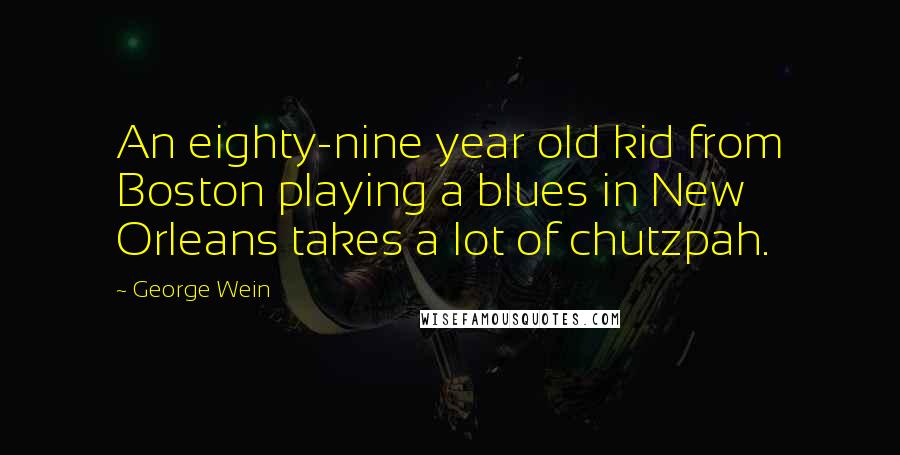 An eighty-nine year old kid from Boston playing a blues in New Orleans takes a lot of chutzpah.

~ George Wein

WISEFAMOUSQUOTES.COM